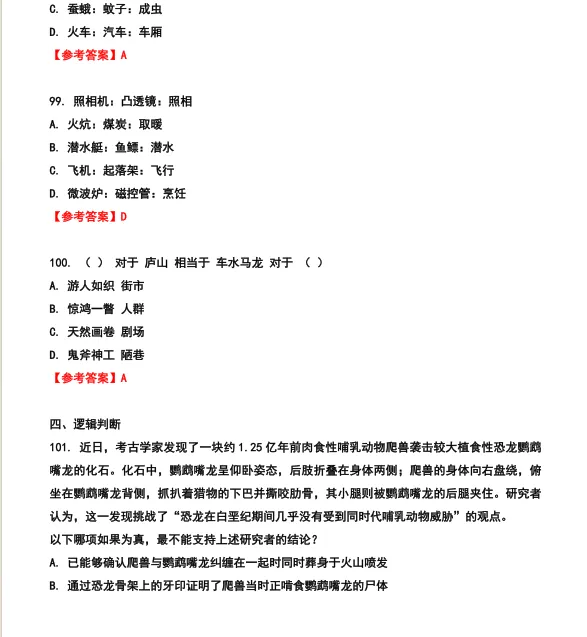 C. 蚕蛾：蚊子：成虫

D. 火车：汽车：车厢

【参考答案】A

99. 照相机：凸透镜：照相

A. 火炕：煤炭：取暖

B. 潜水艇：鱼鳔：潜水

C. 飞机：起落架：飞行

D. 微波炉：磁控管：烹饪

【参考答案】D

100. （ ） 对于 庐山 相当于 车水马龙 对于 （ ）

A. 游人如织 街市

B. 惊鸿一瞥 人群

C. 天然画卷 剧场

D. 鬼斧神工 陋巷

【参考答案】A

四、逻辑判断

101. 近日，考古学家发现了一块约 1.25 亿年前肉食性哺乳动物爬兽袭击较大植食性恐龙鹦鹉嘴龙的化石。化石中，鹦鹉嘴龙呈仰卧姿态，后肢折叠在身体两侧；爬兽的身体向右盘绕，俯坐在鹦鹉嘴龙背侧，抓扒着猎物的下巴并撕咬肋骨，其小腿则被鹦鹉嘴龙的后腿夹住。研究者认为，这一发现挑战了“恐龙在白垩纪期间几乎没有受到同时代哺乳动物威胁”的观点。

以下哪项如果为真，最不能支持上述研究者的结论？

A. 已能够确认爬兽与鹦鹉嘴龙纠缠在一起时同时葬身于火山喷发

B. 通过恐龙骨架上的牙印证明了爬兽当时正啃食鹦鹉嘴龙的尸体